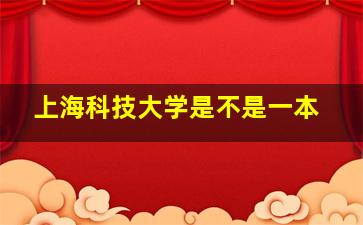 上海科技大学是不是一本